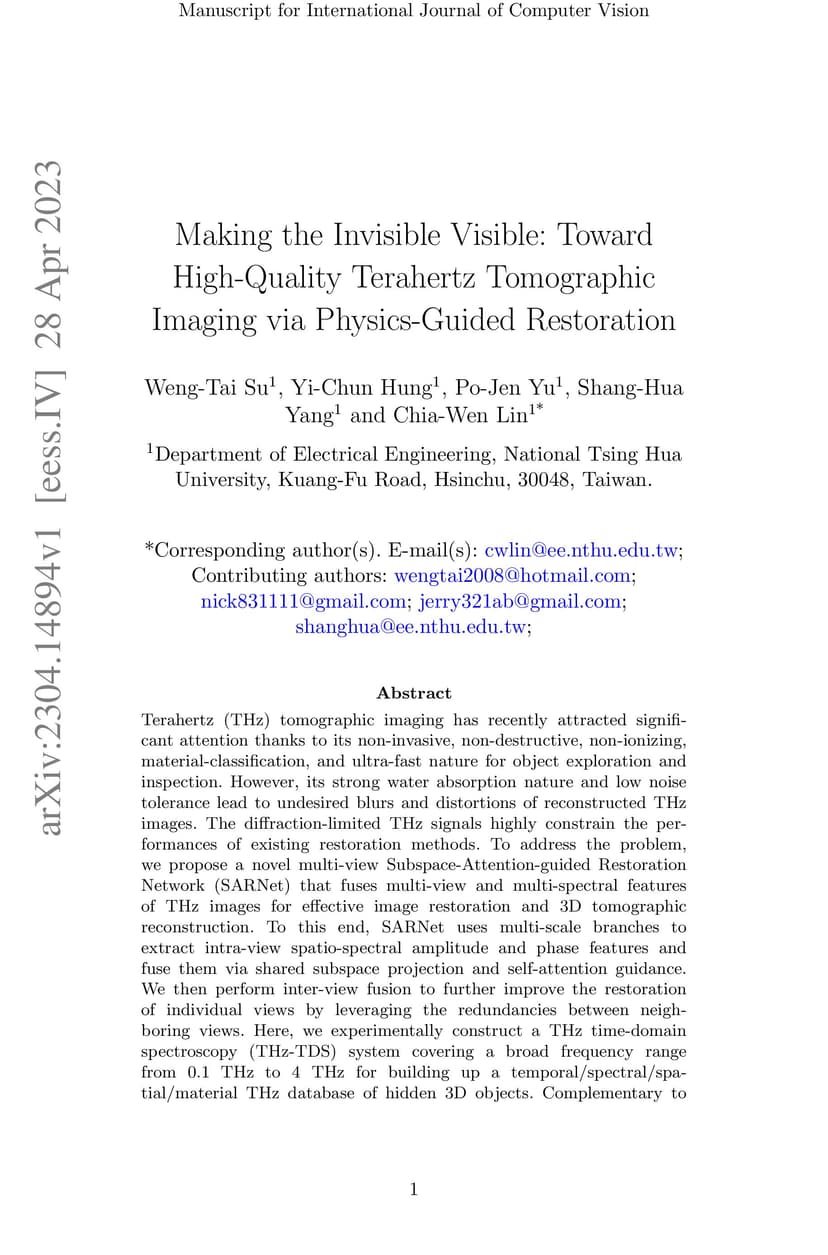 Manuscript for International Journal of Computer Vision

arXiv:2304.14894v1 [eess.IV] 28 Apr 2023

Making the Invisible Visible: Toward High-Quality Terahertz Tomographic Imaging via Physics-Guided Restoration

Weng-Tai Su$^1$, Yi-Chun Hung$^1$, Po-Jen Yu$^1$, Shang-Hua Yang$^1$ and Chia-Wen Lin$^{1*}$

$^1$Department of Electrical Engineering, National Tsing Hua University, Kuang-Fu Road, Hsinchu, 30048, Taiwan.

*Corresponding author(s). E-mail(s): cwlin@ee.nthu.edu.tw; Contributing authors: wengtai2008@hotmail.com; nick831111@gmail.com; jerry321ab@gmail.com; shanghua@ee.nthu.edu.tw;

Abstract

Terahertz (THz) tomographic imaging has recently attracted significant attention thanks to its non-invasive, non-destructive, non-ionizing, material-classification, and ultra-fast nature for object exploration and inspection. However, its strong water absorption nature and low noise tolerance lead to undesired blurs and distortions of reconstructed THz images. The diffraction-limited THz signals highly constrain the performances of existing restoration methods. To address the problem, we propose a novel multi-view Subspace-Attention-guided Restoration Network (SARNet) that fuses multi-view and multi-spectral features of THz images for effective image restoration and 3D tomographic reconstruction. To this end, SARNet uses multi-scale branches to extract intra-view spatio-spectral amplitude and phase features and fuse them via shared subspace projection and self-attention guidance. We then perform inter-view fusion to further improve the restoration of individual views by leveraging the redundancies between neighboring views. Here, we experimentally construct a THz time-domain spectroscopy (THz-TDS) system covering a broad frequency range from 0.1 THz to 4 THz for building up a temporal/spectral/spatial/material THz database of hidden 3D objects. Complementary to

1